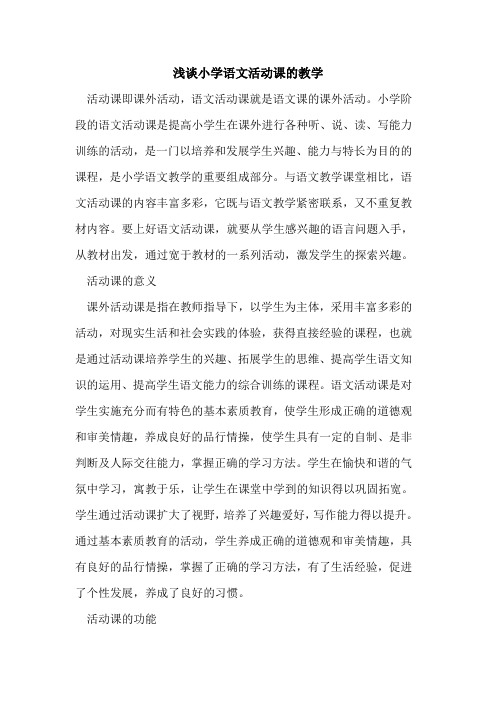 浅谈小学语文活动课的教学

活动课即课外活动，语文活动课就是语文课的课外活动。小学阶段的语文活动课是提高小学生在课外进行各种听、说、读、写能力训练的活动，是一门以培养和发展学生兴趣、能力与特长为目的的课程，是小学语文教学的重要组成部分。与语文教学课堂相比，语文活动课的内容丰富多彩，它既与语文教学紧密联系，又不重复教材内容。要上好语文活动课，就要从学生感兴趣的语言问题入手，从教材出发，通过宽于教材的一系列活动，激发学生的探索兴趣。

活动课的意义

课外活动课是指在教师指导下，以学生为主体，采用丰富多彩的活动，对现实生活和社会实践的体验，获得直接经验的课程，也就是通过活动课培养学生的兴趣、拓展学生的思维、提高学生语文知识的运用、提高学生语文能力的综合训练的课程。语文活动课是对学生实施充分而有特色的基本素质教育，使学生形成正确的道德观和审美情趣，养成良好的品行情操，使学生具有一定的自制、是非判断及人际交往能力，掌握正确的学习方法。学生在愉快和谐的气氛中学习，寓教于乐，让学生在课堂中学到的知识得以巩固拓宽。学生通过活动课扩大了视野，培养了兴趣爱好，写作能力得以提升。通过基本素质教育的活动，学生养成正确的道德观和审美情趣，具有良好的品行情操，掌握了正确的学习方法，有了生活经验，促进了个性发展，养成了良好的习惯。

活动课的功能